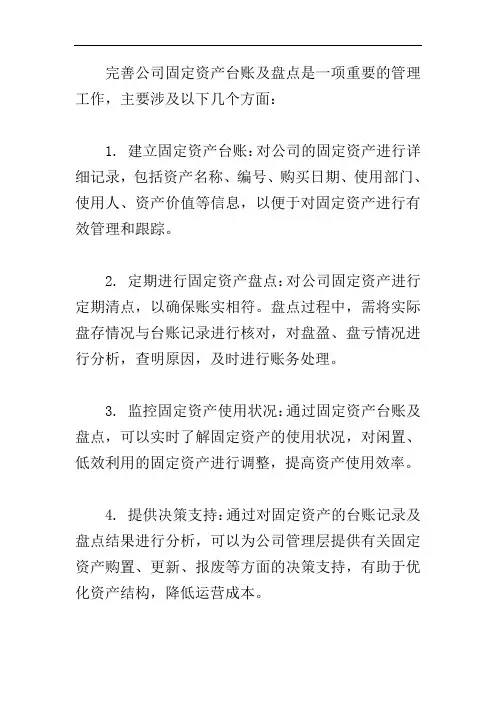 完善公司固定资产台账及盘点是一项重要的管理工作，主要涉及以下几个方面：

1. 建立固定资产台账：对公司的固定资产进行详细记录，包括资产名称、编号、购买日期、使用部门、使用人、资产价值等信息，以便于对固定资产进行有效管理和跟踪。

2. 定期进行固定资产盘点：对公司固定资产进行定期清点，以确保账实相符。盘点过程中，需将实际盘存情况与台账记录进行核对，对盘盈、盘亏情况进行分析，查明原因，及时进行账务处理。

3. 监控固定资产使用状况：通过固定资产台账及盘点，可以实时了解固定资产的使用状况，对闲置、低效利用的固定资产进行调整，提高资产使用效率。

4. 提供决策支持：通过对固定资产的台账记录及盘点结果进行分析，可以为公司管理层提供有关固定资产购置、更新、报废等方面的决策支持，有助于优化资产结构，降低运营成本。